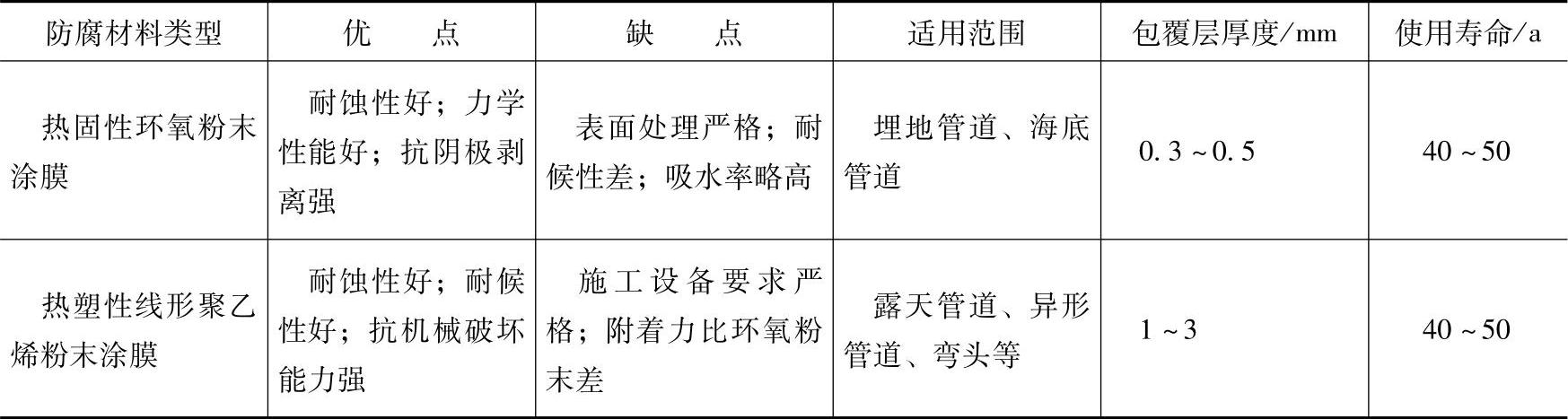 | 防腐材料类型 | 优　点 | 缺　点 | 适用范围 | 包覆层厚度/mm | 使用寿命/a |
|---|---|---|---|---|---|
| 热固性环氧粉末涂膜 | 耐蚀性好；力学性能好；抗阴极剥离强 | 表面处理严格；耐候性差；吸水率略高 | 埋地管道、海底管道 | 0.3~0.5 | 40~50 |
| 热塑性线形聚乙烯粉末涂膜 | 耐蚀性好；耐候性好；抗机械破坏能力强 | 施工设备要求严格；附着力比环氧粉末差 | 露天管道、异形管道、弯头等 | 1~3 | 40~50 |